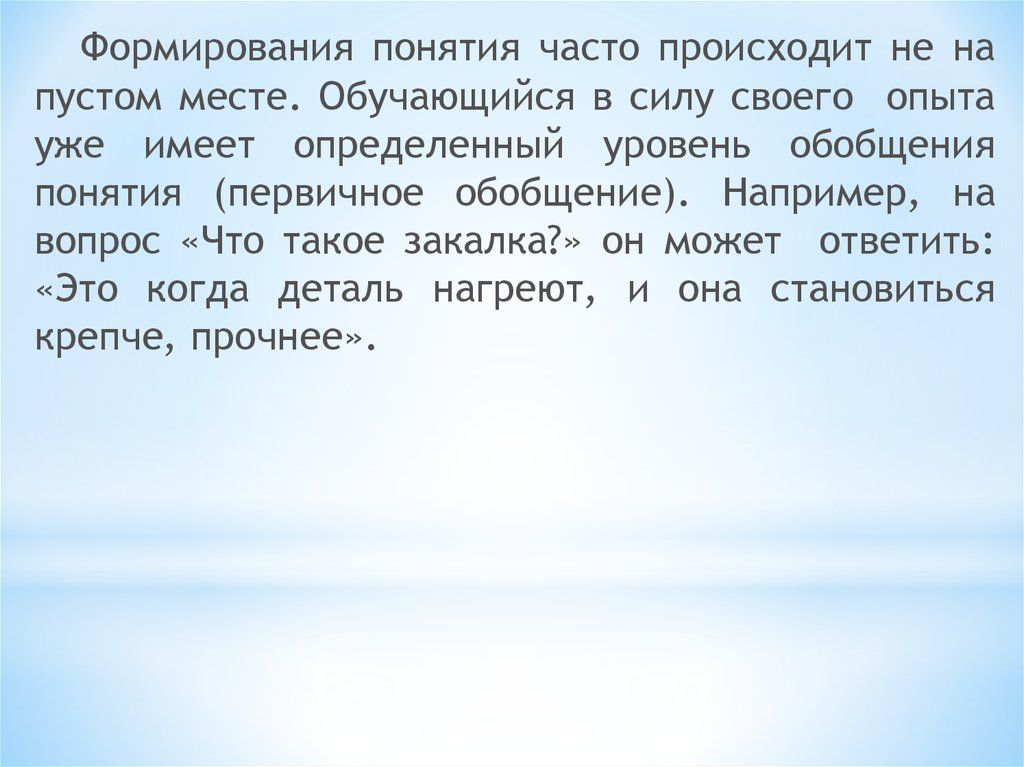 Формирования понятия часто происходит не на пустом месте. Обучающийся в силу своего опыта уже имеет определенный уровень обобщения понятия (первичное обобщение). Например, на вопрос «Что такое закалка?» он может ответить: «Это когда деталь нагреют, и она становиться крепче, прочнее».